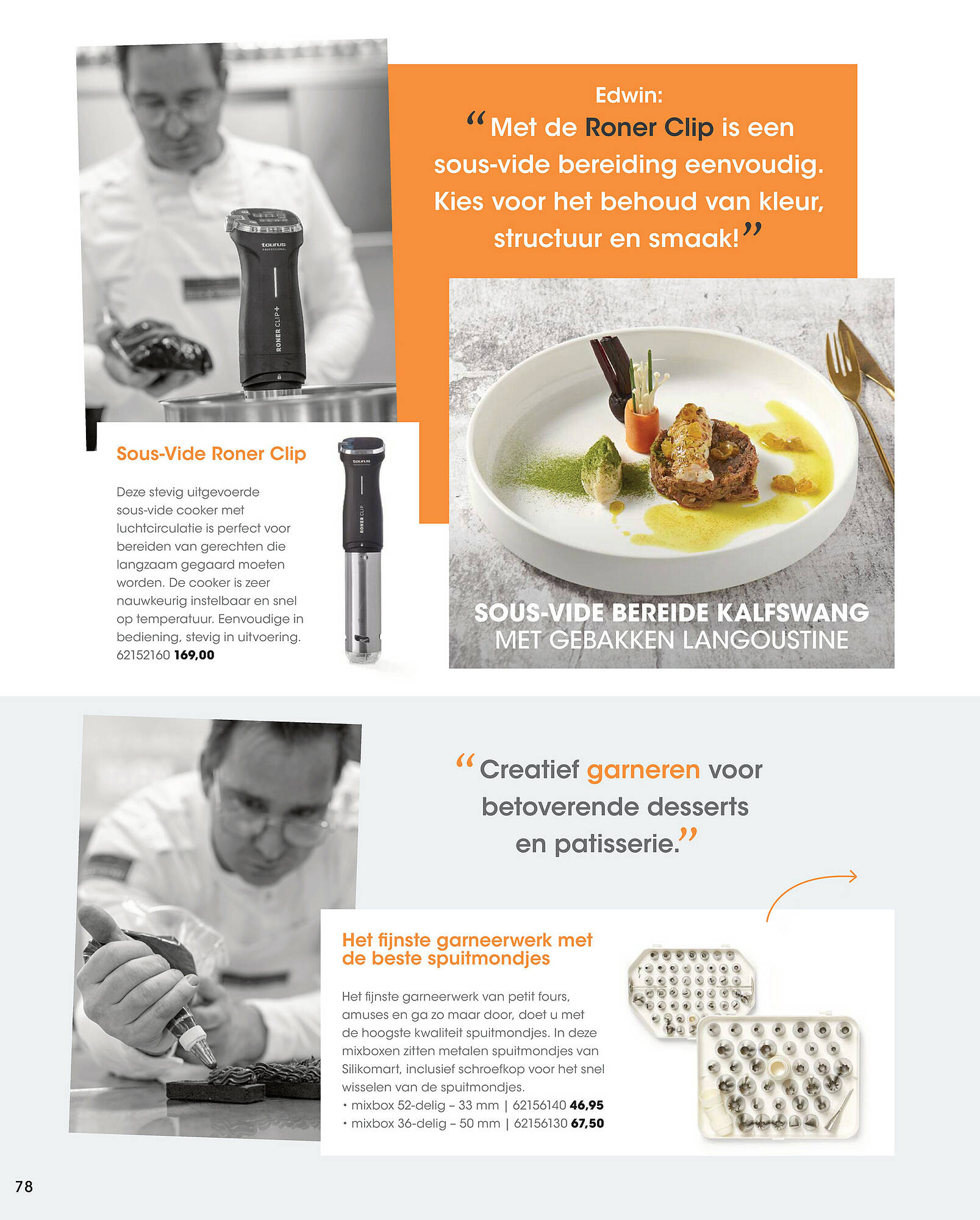 Edwin:
“Met de Roner Clip is een sous-vide bereiding eenvoudig. Kies voor het behoud van kleur, structuur en smaak!”

taurus PROFESSIONAL
RONER CLIP+

Sous-Vide Roner Clip

Deze stevig uitgevoerde sous-vide cooker met luchtcirculatie is perfect voor bereiden van gerechten die langzaam gegaard moeten worden. De cooker is zeer nauwkeurig instelbaar en snel op temperatuur. Eenvoudige in bediening, stevig in uitvoering.
62152160 169,00

taurus
RONER CLIP

SOUS-VIDE BEREIDE KALFSWANG MET GEBAKKEN LANGOUSTINE

“Creatief garneren voor betoverende desserts en patisserie.”

Het fijnste garneerwerk met de beste spuitmondjes

Het fijnste garneerwerk van petit fours, amuses en ga zo maar door, doet u met de hoogste kwaliteit spuitmondjes. In deze mixboxen zitten metalen spuitmondjes van Silikomart, inclusief schroefkop voor het snel wisselen van de spuitmondjes.
• mixbox 52-delig – 33 mm | 62156140 46,95
• mixbox 36-delig – 50 mm | 62156130 67,50

78